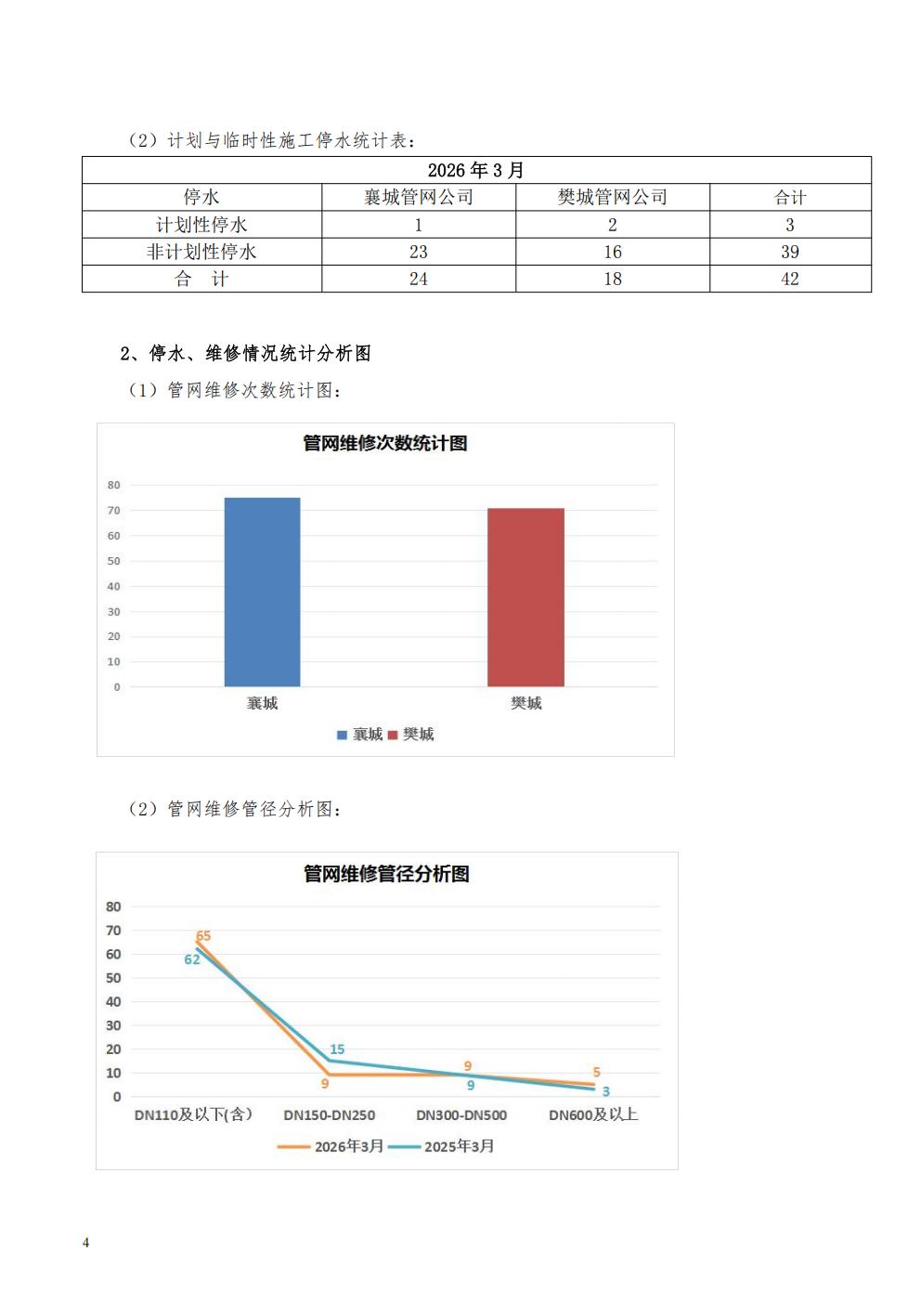 （2）计划与临时性施工停水统计表：

| 2026 年 3 月 | | | |
|---|---|---|---|
| 停水 | 襄城管网公司 | 樊城管网公司 | 合计 |
| 计划性停水 | 1 | 2 | 3 |
| 非计划性停水 | 23 | 16 | 39 |
| 合　计 | 24 | 18 | 42 |

2、停水、维修情况统计分析图

（1）管网维修次数统计图：

管网维修次数统计图

80
70
60
50
40
30
20
10
0

襄城　樊城

襄城　樊城

（2）管网维修管径分析图：

管网维修管径分析图

80
70
60
50
40
30
20
10
0

65
62
15
9
9
9
5
3

DN110及以下(含)　DN150-DN250　DN300-DN500　DN600及以上

2026年3月　2025年3月

4